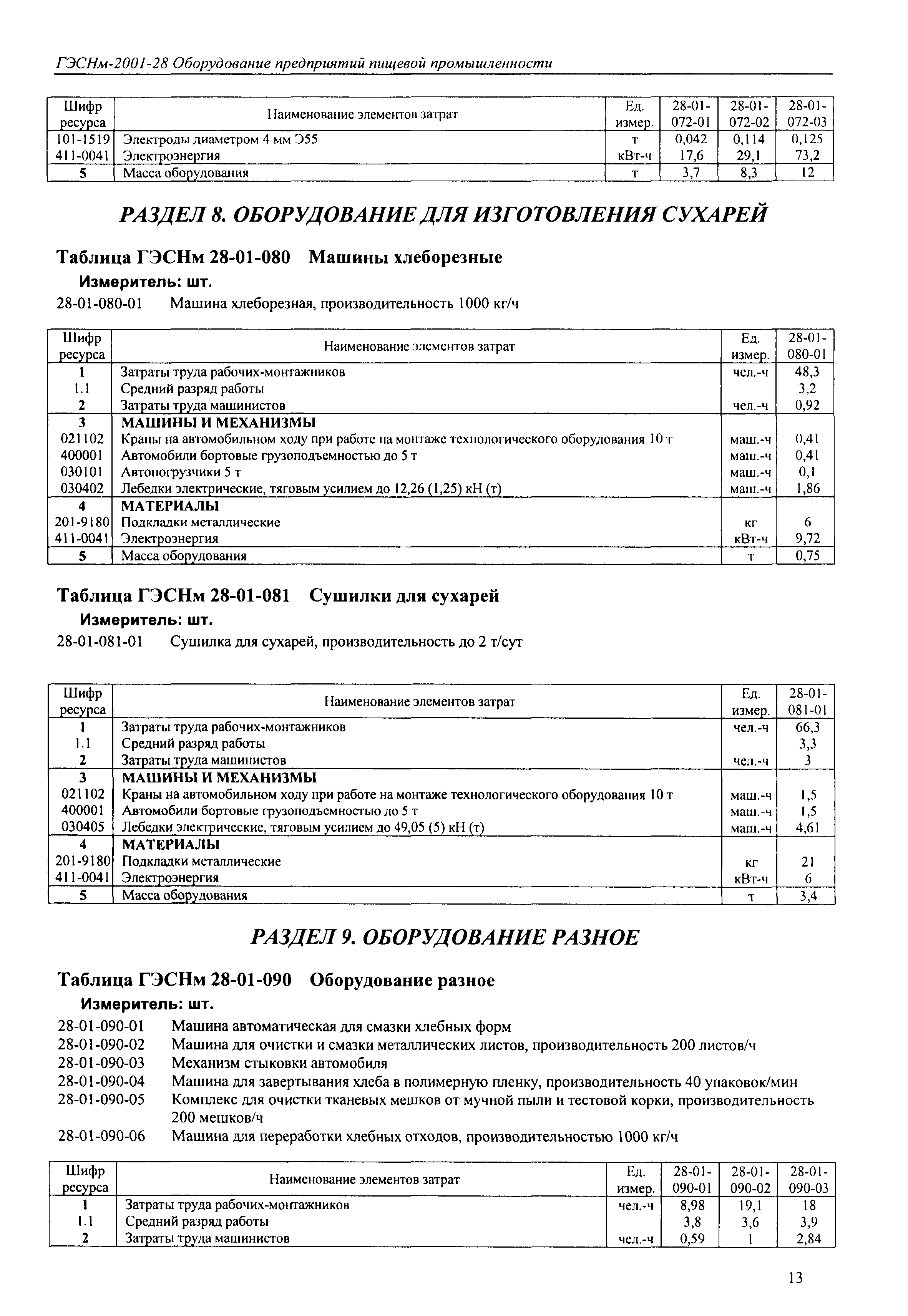 ГЭСНм-2001-28 Оборудование предприятий пищевой промышленности

| Шифр ресурса | Наименование элементов затрат | Ед. измер. | 28-01-072-01 | 28-01-072-02 | 28-01-072-03 |
|---|---|---|---|---|---|
| 101-1519 | Электроды диаметром 4 мм Э55 | т | 0,042 | 0,114 | 0,125 |
| 411-0041 | Электроэнергия | кВт-ч | 17,6 | 29,1 | 73,2 |
| 5 | Масса оборудования | т | 3,7 | 8,3 | 12 |

РАЗДЕЛ 8. ОБОРУДОВАНИЕ ДЛЯ ИЗГОТОВЛЕНИЯ СУХАРЕЙ

Таблица ГЭСНм 28-01-080 Машины хлеборезные

Измеритель: шт.

28-01-080-01 Машина хлеборезная, производительность 1000 кг/ч

| Шифр ресурса | Наименование элементов затрат | Ед. измер. | 28-01-080-01 |
|---|---|---|---|
| 1 | Затраты труда рабочих-монтажников | чел.-ч | 48,3 |
| 1.1 | Средний разряд работы | | 3,2 |
| 2 | Затраты труда машинистов | чел.-ч | 0,92 |
| 3 | МАШИНЫ И МЕХАНИЗМЫ | | |
| 021102 | Краны на автомобильном ходу при работе на монтаже технологического оборудования 10 т | маш.-ч | 0,41 |
| 400001 | Автомобили бортовые грузоподъемностью до 5 т | маш.-ч | 0,41 |
| 030101 | Автопогрузчики 5 т | маш.-ч | 0,1 |
| 030402 | Лебедки электрические, тяговым усилием до 12,26 (1,25) кН (т) | маш.-ч | 1,86 |
| 4 | МАТЕРИАЛЫ | | |
| 201-9180 | Подкладки металлические | кг | 6 |
| 411-0041 | Электроэнергия | кВт-ч | 9,72 |
| 5 | Масса оборудования | т | 0,75 |

Таблица ГЭСНм 28-01-081 Сушилки для сухарей

Измеритель: шт.

28-01-081-01 Сушилка для сухарей, производительность до 2 т/сут

| Шифр ресурса | Наименование элементов затрат | Ед. измер. | 28-01-081-01 |
|---|---|---|---|
| 1 | Затраты труда рабочих-монтажников | чел.-ч | 66,3 |
| 1.1 | Средний разряд работы | | 3,3 |
| 2 | Затраты труда машинистов | чел.-ч | 3 |
| 3 | МАШИНЫ И МЕХАНИЗМЫ | | |
| 021102 | Краны на автомобильном ходу при работе на монтаже технологического оборудования 10 т | маш.-ч | 1,5 |
| 400001 | Автомобили бортовые грузоподъемностью до 5 т | маш.-ч | 1,5 |
| 030405 | Лебедки электрические, тяговым усилием до 49,05 (5) кН (т) | маш.-ч | 4,61 |
| 4 | МАТЕРИАЛЫ | | |
| 201-9180 | Подкладки металлические | кг | 21 |
| 411-0041 | Электроэнергия | кВт-ч | 6 |
| 5 | Масса оборудования | т | 3,4 |

РАЗДЕЛ 9. ОБОРУДОВАНИЕ РАЗНОЕ

Таблица ГЭСНм 28-01-090 Оборудование разное

Измеритель: шт.

28-01-090-01 Машина автоматическая для смазки хлебных форм
28-01-090-02 Машина для очистки и смазки металлических листов, производительность 200 листов/ч
28-01-090-03 Механизм стыковки автомобиля
28-01-090-04 Машина для завертывания хлеба в полимерную пленку, производительность 40 упаковок/мин
28-01-090-05 Комплекс для очистки тканевых мешков от мучной пыли и тестовой корки, производительность 200 мешков/ч
28-01-090-06 Машина для переработки хлебных отходов, производительностью 1000 кг/ч

| Шифр ресурса | Наименование элементов затрат | Ед. измер. | 28-01-090-01 | 28-01-090-02 | 28-01-090-03 |
|---|---|---|---|---|---|
| 1 | Затраты труда рабочих-монтажников | чел.-ч | 8,98 | 19,1 | 18 |
| 1.1 | Средний разряд работы | | 3,8 | 3,6 | 3,9 |
| 2 | Затраты труда машинистов | чел.-ч | 0,59 | 1 | 2,84 |

13